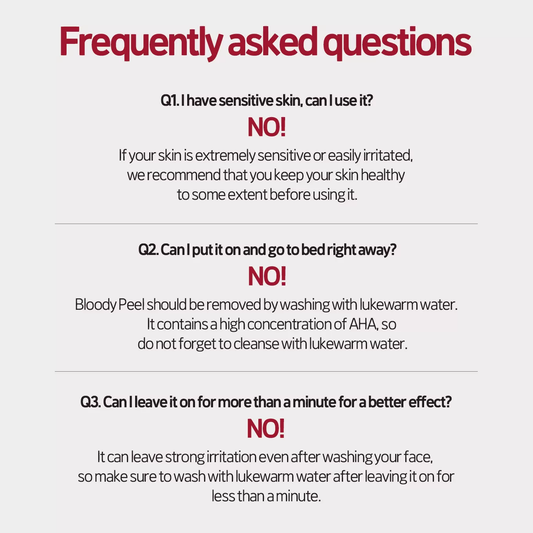 Frequently asked questions

Q1. I have sensitive skin, can I use it?

NO!

If your skin is extremely sensitive or easily irritated, we recommend that you keep your skin healthy to some extent before using it.

Q2. Can I put it on and go to bed right away?

NO!

Bloody Peel should be removed by washing with lukewarm water. It contains a high concentration of AHA, so do not forget to cleanse with lukewarm water.

Q3. Can I leave it on for more than a minute for a better effect?

NO!

It can leave strong irritation even after washing your face, so make sure to wash with lukewarm water after leaving it on for less than a minute.